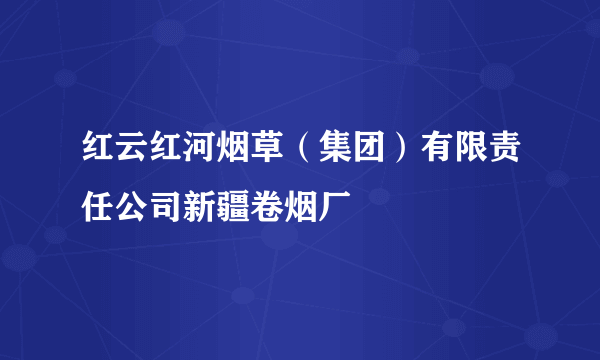 红云红河烟草（集团）有限责任公司新疆卷烟厂